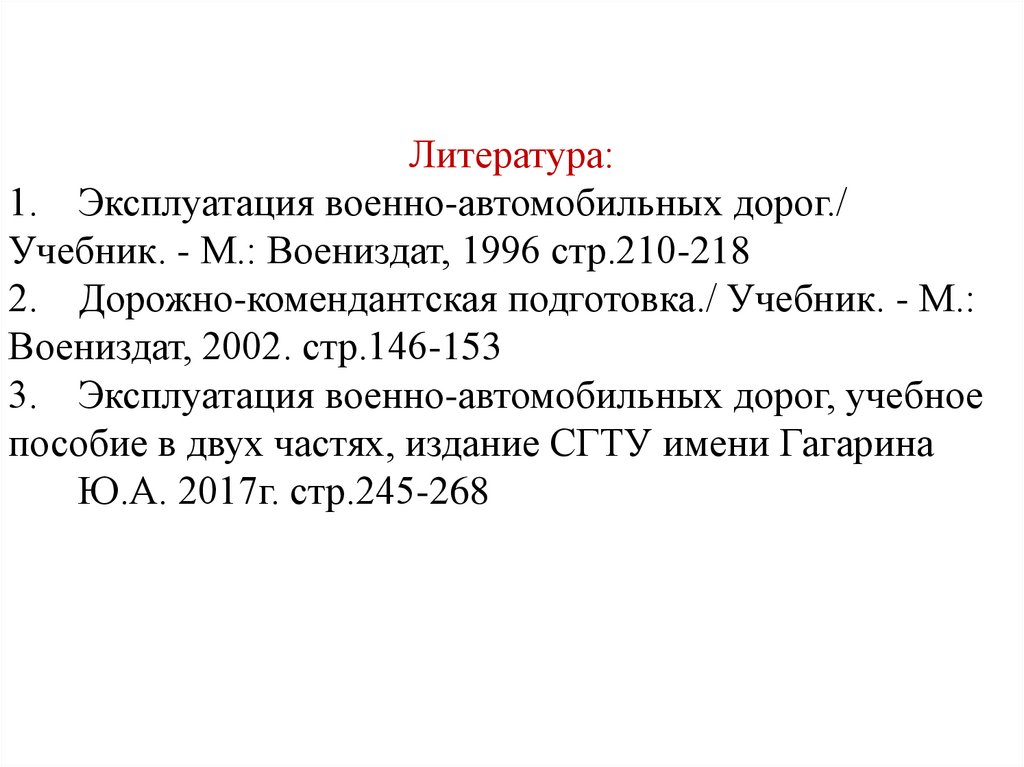 Литература:

1. Эксплуатация военно-автомобильных дорог./ Учебник. - М.: Воениздат, 1996 стр.210-218
2. Дорожно-комендантская подготовка./ Учебник. - М.: Воениздат, 2002. стр.146-153
3. Эксплуатация военно-автомобильных дорог, учебное пособие в двух частях, издание СГТУ имени Гагарина Ю.А. 2017г. стр.245-268